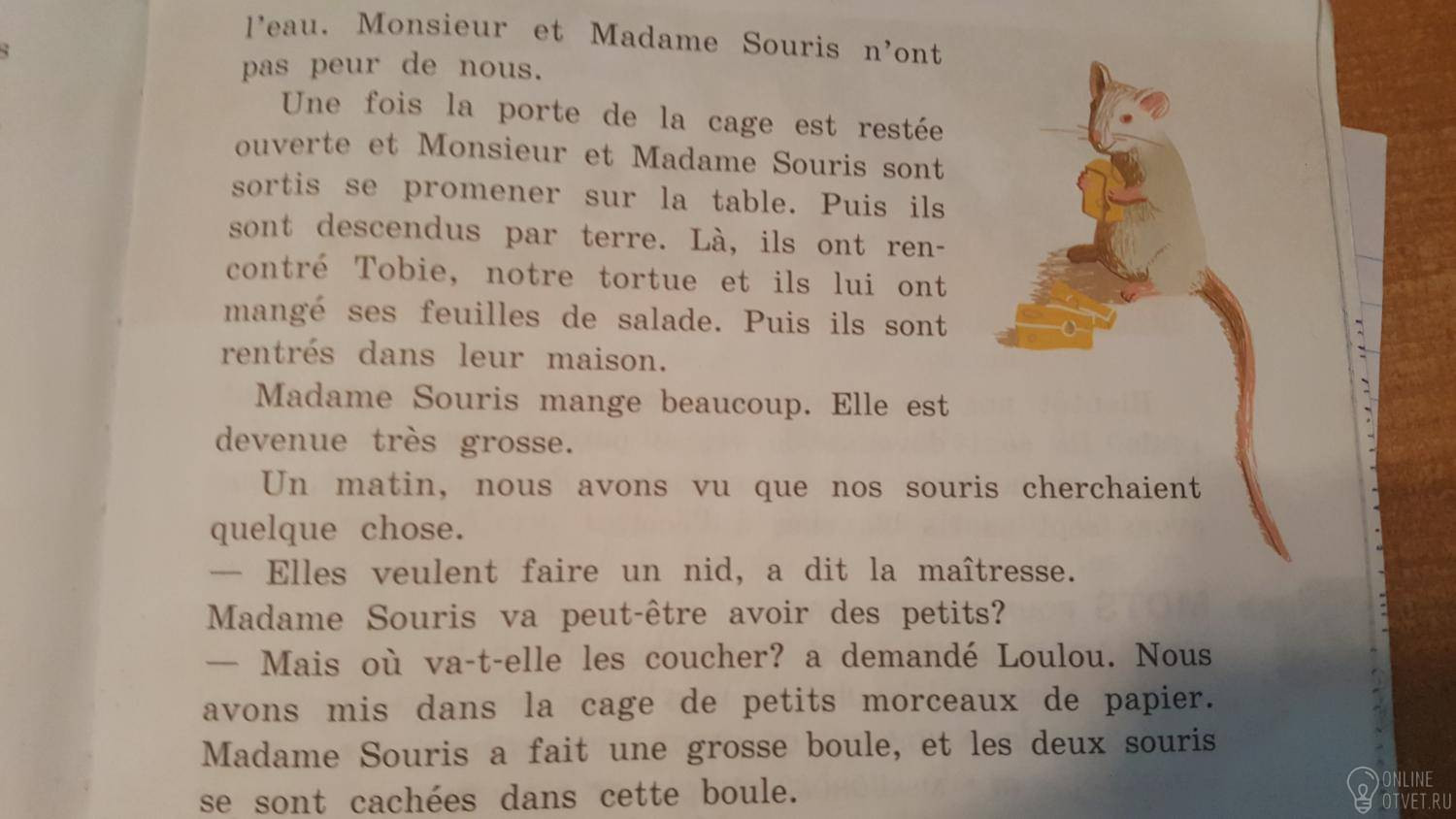 l'eau. Monsieur et Madame Souris n'ont pas peur de nous.

Une fois la porte de la cage est restée ouverte et Monsieur et Madame Souris sont sortis se promener sur la table. Puis ils sont descendus par terre. Là, ils ont rencontré Tobie, notre tortue et ils lui ont mangé ses feuilles de salade. Puis ils sont rentrés dans leur maison.

Madame Souris mange beaucoup. Elle est devenue très grosse.

Un matin, nous avons vu que nos souris cherchaient quelque chose.

— Elles veulent faire un nid, a dit la maîtresse. Madame Souris va peut-être avoir des petits?

— Mais où va-t-elle les coucher? a demandé Loulou. Nous avons mis dans la cage de petits morceaux de papier. Madame Souris a fait une grosse boule, et les deux souris se sont cachées dans cette boule.

ONLINE OTVET.RU